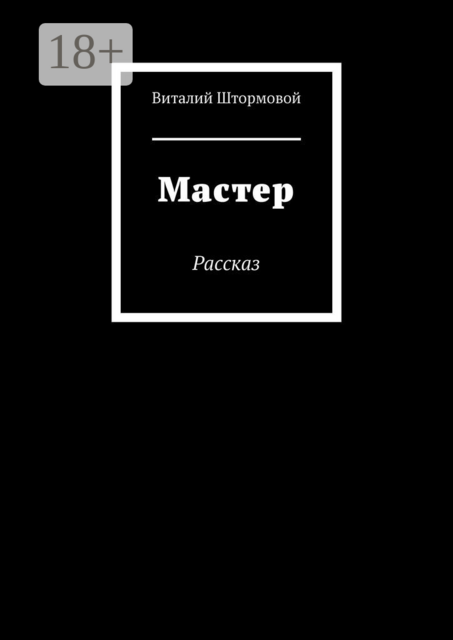 18+

Виталий Штормовой

Мастер

Рассказ